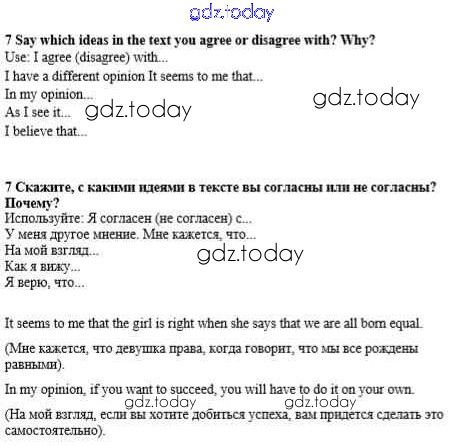 7 Say which ideas in the text you agree or disagree with? Why?

Use: I agree (disagree) with...

I have a different opinion It seems to me that...

In my opinion...

As I see it...

I believe that...

7 Скажите, с какими идеями в тексте вы согласны или не согласны? Почему?

Используйте: Я согласен (не согласен) с...

У меня другое мнение. Мне кажется, что...

На мой взгляд...

Как я вижу...

Я верю, что...

It seems to me that the girl is right when she says that we are all born equal.

(Мне кажется, что девушка права, когда говорит, что мы все рождены равными).

In my opinion, if you want to succeed, you will have to do it on your own.

(На мой взгляд, если вы хотите добиться успеха, вам придется сделать это самостоятельно).

gdz.today